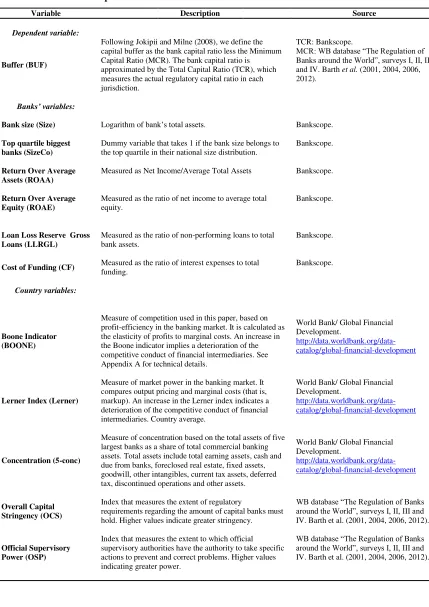 | Variable | Description | Source |
|---|---|---|
| Dependent variable: | | |
| Buffer (BUF) | Following Jokipii and Milne (2008), we define the capital buffer as the bank capital ratio less the Minimum Capital Ratio (MCR). The bank capital ratio is approximated by the Total Capital Ratio (TCR), which measures the actual regulatory capital ratio in each jurisdiction. | TCR: Bankscope. MCR: WB database "The Regulation of Banks around the World", surveys I, II, II and IV. Barth et al. (2001, 2004, 2006, 2012). |
| Banks' variables: | | |
| Bank size (Size) | Logarithm of bank's total assets. | Bankscope. |
| Top quartile biggest banks (SizeCo) | Dummy variable that takes 1 if the bank size belongs to the top quartile in their national size distribution. | Bankscope. |
| Return Over Average Assets (ROAA) | Measured as Net Income/Average Total Assets | Bankscope. |
| Return Over Average Equity (ROAE) | Measured as the ratio of net income to average total equity. | Bankscope. |
| Loan Loss Reserve Gross Loans (LLRGL) | Measured as the ratio of non-performing loans to total bank assets. | Bankscope. |
| Cost of Funding (CF) | Measured as the ratio of interest expenses to total funding. | Bankscope. |
| Country variables: | | |
| Boone Indicator (BOONE) | Measure of competition used in this paper, based on profit-efficiency in the banking market. It is calculated as the elasticity of profits to marginal costs. An increase in the Boone indicator implies a deterioration of the competitive conduct of financial intermediaries. See Appendix A for technical details. | World Bank/ Global Financial Development. http://data.worldbank.org/data-catalog/global-financial-development |
| Lerner Index (Lerner) | Measure of market power in the banking market. It compares output pricing and marginal costs (that is, markup). An increase in the Lerner index indicates a deterioration of the competitive conduct of financial intermediaries. Country average. | World Bank/ Global Financial Development. http://data.worldbank.org/data-catalog/global-financial-development |
| Concentration (5-conc) | Measure of concentration based on the total assets of five largest banks as a share of total commercial banking assets. Total assets include total earning assets, cash and due from banks, foreclosed real estate, fixed assets, goodwill, other intangibles, current tax assets, deferred tax, discontinued operations and other assets. | World Bank/ Global Financial Development. http://data.worldbank.org/data-catalog/global-financial-development |
| Overall Capital Stringency (OCS) | Index that measures the extent of regulatory requirements regarding the amount of capital banks must hold. Higher values indicate greater stringency. | WB database "The Regulation of Banks around the World", surveys I, II, III and IV. Barth et al. (2001, 2004, 2006, 2012). |
| Official Supervisory Power (OSP) | Index that measures the extent to which official supervisory authorities have the authority to take specific actions to prevent and correct problems. Higher values indicating greater power. | WB database "The Regulation of Banks around the World", surveys I, II, III and IV. Barth et al. (2001, 2004, 2006, 2012). |